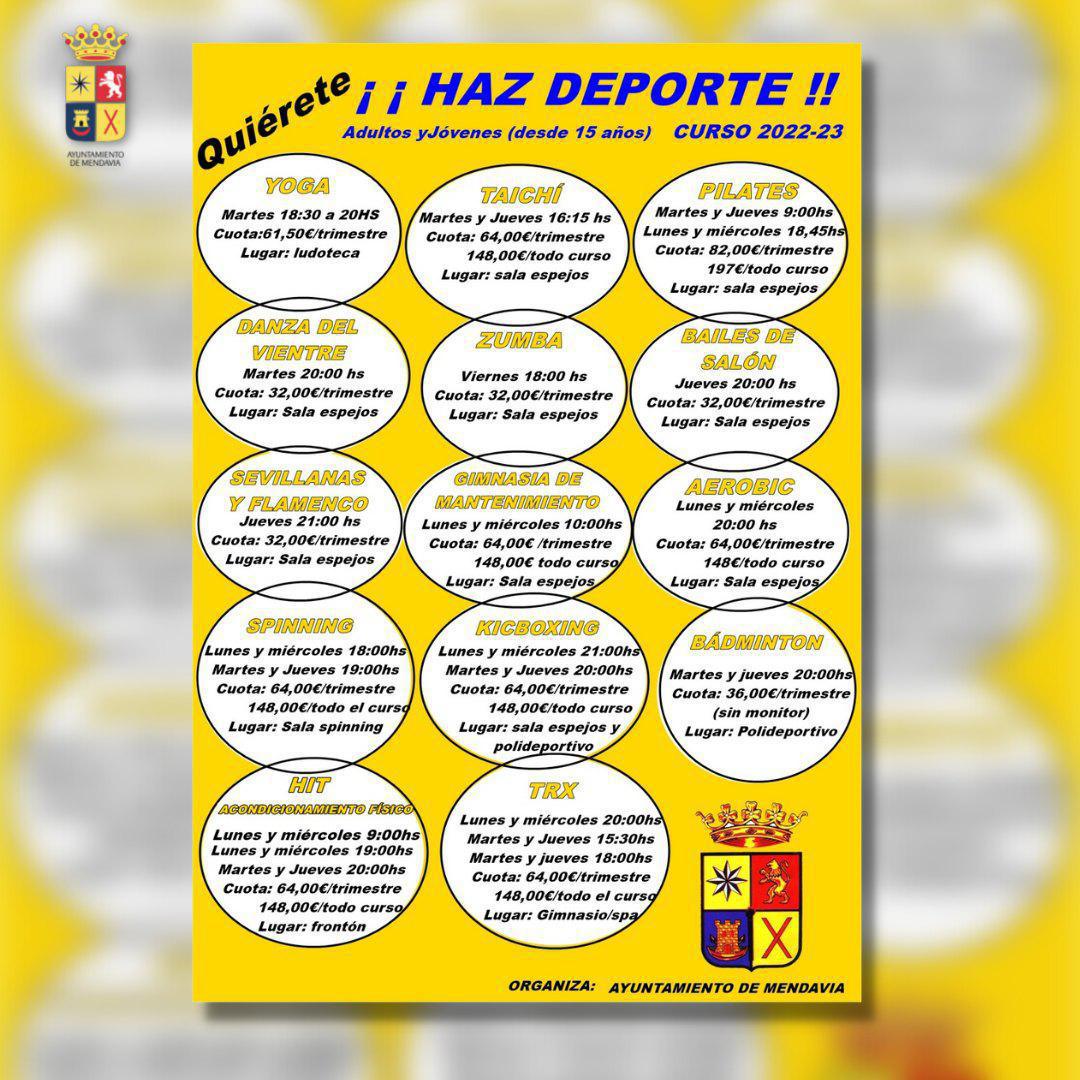 AYUNTAMIENTO DE MENDAVIA

Quiérete

¡ ¡ HAZ DEPORTE !!

Adultos yJóvenes (desde 15 años) CURSO 2022-23

YOGA
Martes 18:30 a 20HS
Cuota:61,50€/trimestre
Lugar: ludoteca

TAICHÍ
Martes y Jueves 16:15 hs
Cuota: 64,00€/trimestre
148,00€/todo curso
Lugar: sala espejos

PILATES
Martes y Jueves 9:00hs
Lunes y miércoles 18,45hs
Cuota: 82,00€/trimestre
197€/todo curso
Lugar: sala espejos

DANZA DEL VIENTRE
Martes 20:00 hs
Cuota: 32,00€/trimestre
Lugar: Sala espejos

ZUMBA
Viernes 18:00 hs
Cuota: 32,00€/trimestre
Lugar: Sala espejos

BAILES DE SALÓN
Jueves 20:00 hs
Cuota: 32,00€/trimestre
Lugar: Sala espejos

SEVILLANAS Y FLAMENCO
Jueves 21:00 hs
Cuota: 32,00€/trimestre
Lugar: Sala espejos

GIMNASIA DE MANTENIMIENTO
Lunes y miércoles 10:00hs
Cuota: 64,00€ /trimestre
148,00€ todo curso
Lugar: Sala espejos

AEROBIC
Lunes y miércoles
20:00 hs
Cuota: 64,00€/trimestre
148€/todo curso
Lugar: Sala espejos

SPINNING
Lunes y miércoles 18:00hs
Martes y Jueves 19:00hs
Cuota: 64,00€/trimestre
148,00€/todo el curso
Lugar: Sala spinning

KICBOXING
Lunes y miércoles 21:00hs
Martes y Jueves 20:00hs
Cuota: 64,00€/trimestre
148,00€/todo curso
Lugar: sala espejos y polideportivo

BÁDMINTON
Martes y jueves 20:00hs
Cuota: 36,00€/trimestre
(sin monitor)
Lugar: Polideportivo

HIT
ACONDICIONAMIENTO FÍSICO
Lunes y miércoles 9:00hs
Lunes y miércoles 19:00hs
Martes y Jueves 20:00hs
Cuota: 64,00€/trimestre
148,00€/todo curso
Lugar: frontón

TRX
Lunes y miércoles 20:00hs
Martes y Jueves 15:30hs
Martes y jueves 18:00hs
Cuota: 64,00€/trimestre
148,00€/todo el curso
Lugar: Gimnasio/spa

ORGANIZA: AYUNTAMIENTO DE MENDAVIA